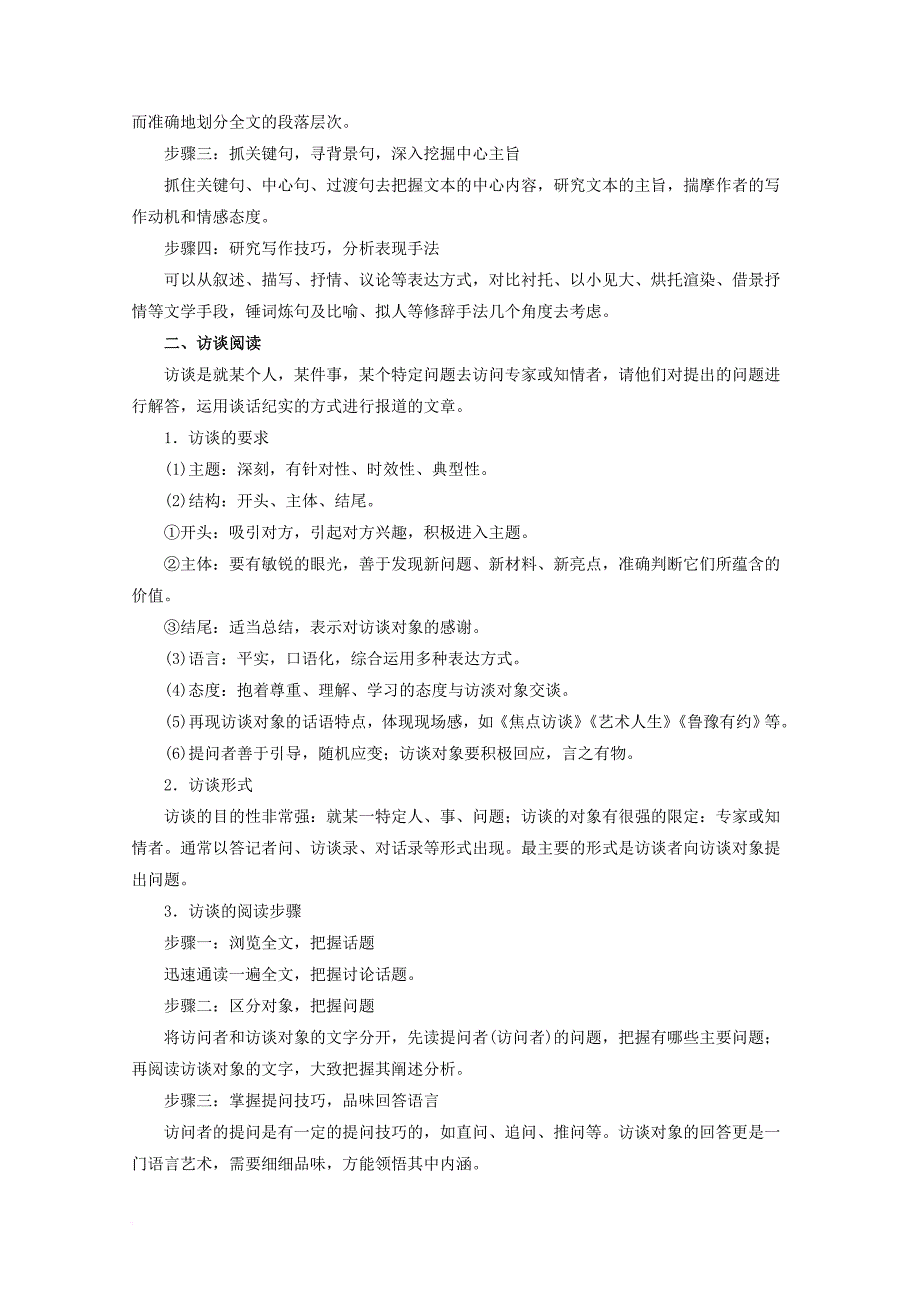 而准确地划分全文的段落层次。

步骤三：抓关键句，寻背景句，深入挖掘中心主旨

抓住关键句、中心句、过渡句去把握文本的中心内容，研究文本的主旨，揣摩作者的写作动机和情感态度。

步骤四：研究写作技巧，分析表现手法

可以从叙述、描写、抒情、议论等表达方式，对比衬托、以小见大、烘托渲染、借景抒情等文学手段，锤词炼句及比喻、拟人等修辞手法几个角度去考虑。

二、访谈阅读

访谈是就某个人，某件事，某个特定问题去访问专家或知情者，请他们对提出的问题进行解答，运用谈话纪实的方式进行报道的文章。

1．访谈的要求

(1)主题：深刻，有针对性、时效性、典型性。

(2)结构：开头、主体、结尾。

①开头：吸引对方，引起对方兴趣，积极进入主题。

②主体：要有敏锐的眼光，善于发现新问题、新材料、新亮点，准确判断它们所蕴含的价值。

③结尾：适当总结，表示对访谈对象的感谢。

(3)语言：平实，口语化，综合运用多种表达方式。

(4)态度：抱着尊重、理解、学习的态度与访谈对象交谈。

(5)再现访谈对象的话语特点，体现现场感，如《焦点访谈》《艺术人生》《鲁豫有约》等。

(6)提问者善于引导，随机应变；访谈对象要积极回应，言之有物。

2．访谈形式

访谈的目的性非常强：就某一特定人、事、问题；访谈的对象有很强的限定：专家或知情者。通常以答记者问、访谈录、对话录等形式出现。最主要的形式是访谈者向访谈对象提出问题。

3．访谈的阅读步骤

步骤一：浏览全文，把握话题

迅速通读一遍全文，把握讨论话题。

步骤二：区分对象，把握问题

将访问者和访谈对象的文字分开，先读提问者(访问者)的问题，把握有哪些主要问题；再阅读访谈对象的文字，大致把握其阐述分析。

步骤三：掌握提问技巧，品味回答语言

访问者的提问是有一定的提问技巧的，如直问、追问、推问等。访谈对象的回答更是一门语言艺术，需要细细品味，方能领悟其中内涵。